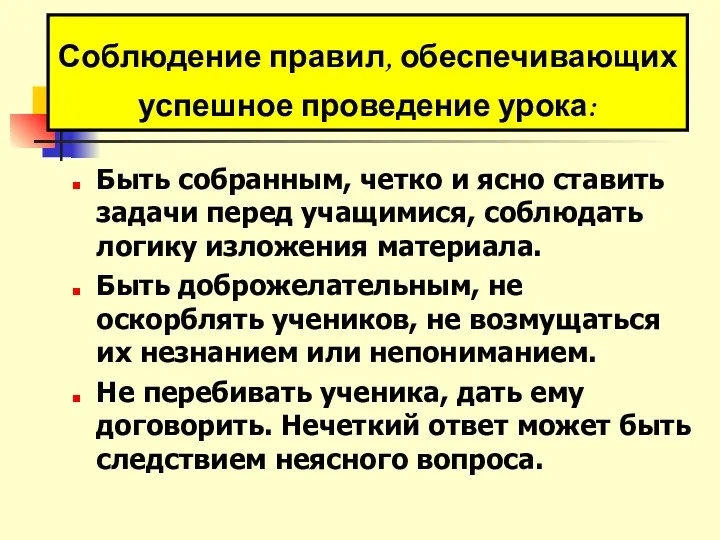 Соблюдение правил, обеспечивающих успешное проведение урока:

Быть собранным, четко и ясно ставить задачи перед учащимися, соблюдать логику изложения материала.

Быть доброжелательным, не оскорблять учеников, не возмущаться их незнанием или непониманием.

Не перебивать ученика, дать ему договорить. Нечеткий ответ может быть следствием неясного вопроса.